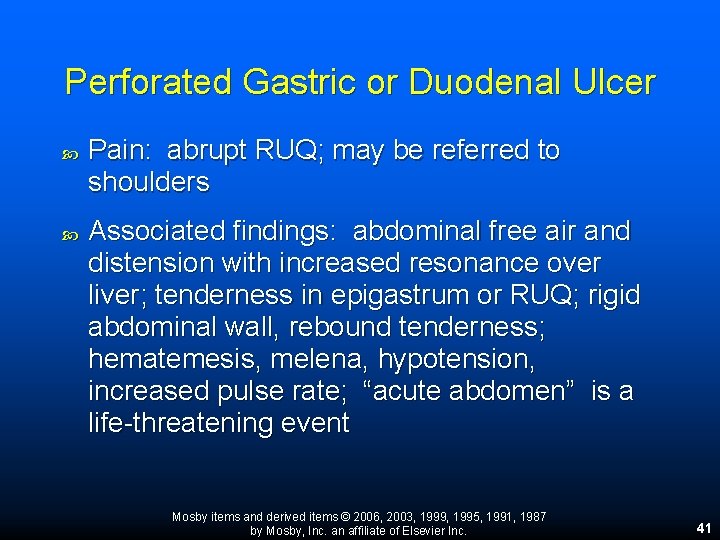 Perforated Gastric or Duodenal Ulcer

Pain: abrupt RUQ; may be referred to shoulders

Associated findings: abdominal free air and distension with increased resonance over liver; tenderness in epigastrum or RUQ; rigid abdominal wall, rebound tenderness; hematemesis, melena, hypotension, increased pulse rate; “acute abdomen” is a life-threatening event

Mosby items and derived items © 2006, 2003, 1999, 1995, 1991, 1987 by Mosby, Inc. an affiliate of Elsevier Inc.

41